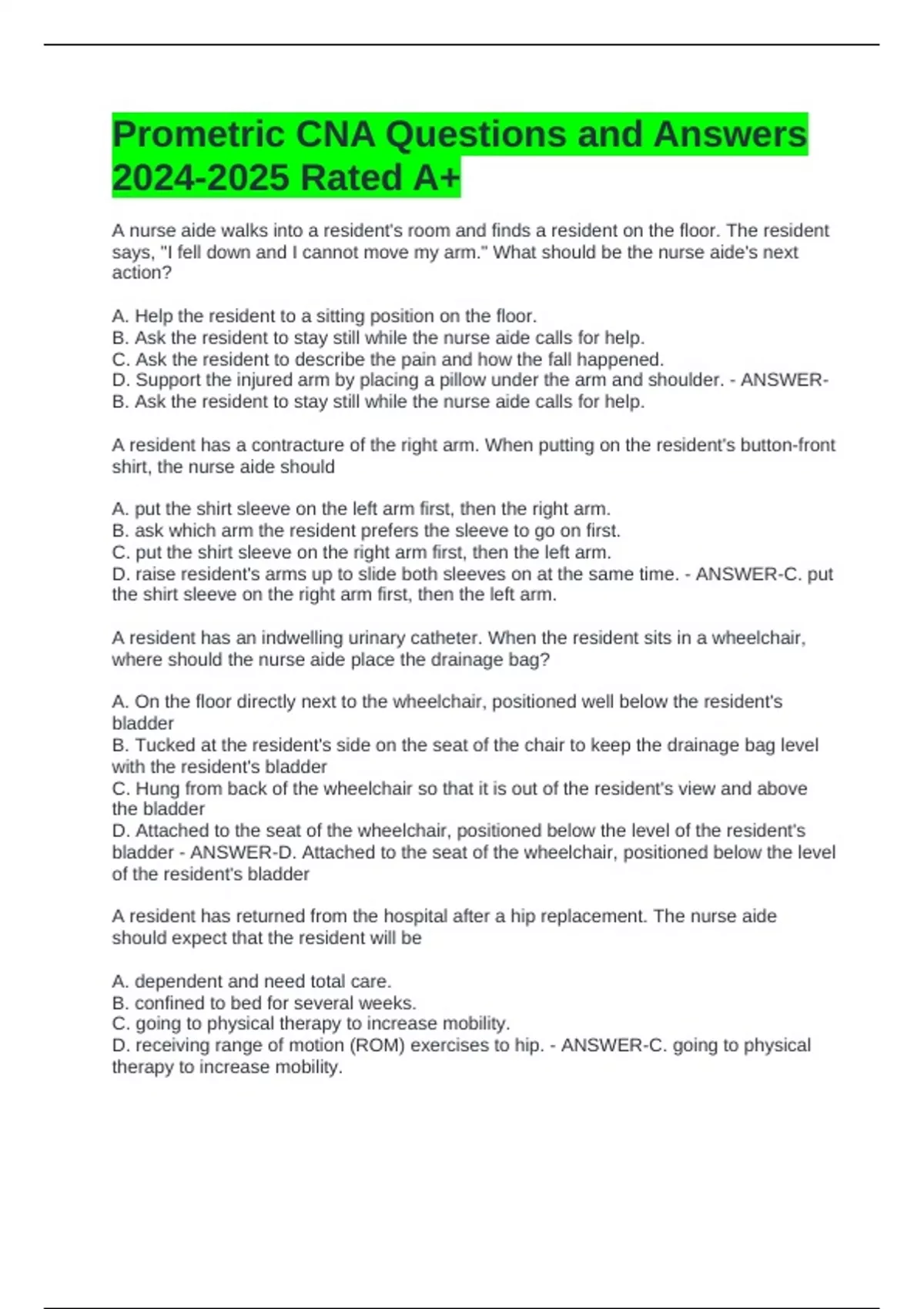 Prometric CNA Questions and Answers 2024-2025 Rated A+

A nurse aide walks into a resident's room and finds a resident on the floor. The resident says, "I fell down and I cannot move my arm." What should be the nurse aide's next action?

A. Help the resident to a sitting position on the floor.
B. Ask the resident to stay still while the nurse aide calls for help.
C. Ask the resident to describe the pain and how the fall happened.
D. Support the injured arm by placing a pillow under the arm and shoulder. - ANSWER-B. Ask the resident to stay still while the nurse aide calls for help.

A resident has a contracture of the right arm. When putting on the resident's button-front shirt, the nurse aide should

A. put the shirt sleeve on the left arm first, then the right arm.
B. ask which arm the resident prefers the sleeve to go on first.
C. put the shirt sleeve on the right arm first, then the left arm.
D. raise resident's arms up to slide both sleeves on at the same time. - ANSWER-C. put the shirt sleeve on the right arm first, then the left arm.

A resident has an indwelling urinary catheter. When the resident sits in a wheelchair, where should the nurse aide place the drainage bag?

A. On the floor directly next to the wheelchair, positioned well below the resident's bladder
B. Tucked at the resident's side on the seat of the chair to keep the drainage bag level with the resident's bladder
C. Hung from back of the wheelchair so that it is out of the resident's view and above the bladder
D. Attached to the seat of the wheelchair, positioned below the level of the resident's bladder - ANSWER-D. Attached to the seat of the wheelchair, positioned below the level of the resident's bladder

A resident has returned from the hospital after a hip replacement. The nurse aide should expect that the resident will be

A. dependent and need total care.
B. confined to bed for several weeks.
C. going to physical therapy to increase mobility.
D. receiving range of motion (ROM) exercises to hip. - ANSWER-C. going to physical therapy to increase mobility.